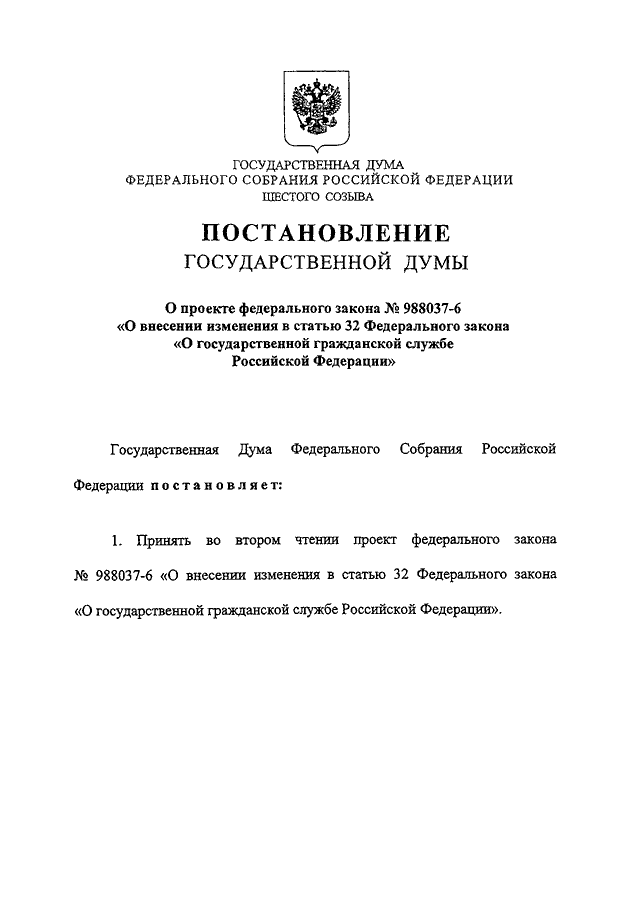 ГОСУДАРСТВЕННАЯ ДУМА
ФЕДЕРАЛЬНОГО СОБРАНИЯ РОССИЙСКОЙ ФЕДЕРАЦИИ
ШЕСТОГО СОЗЫВА

ПОСТАНОВЛЕНИЕ
ГОСУДАРСТВЕННОЙ ДУМЫ

О проекте федерального закона № 988037-6
«О внесении изменения в статью 32 Федерального закона
«О государственной гражданской службе
Российской Федерации»

Государственная Дума Федерального Собрания Российской Федерации постановляет:

1. Принять во втором чтении проект федерального закона № 988037-6 «О внесении изменения в статью 32 Федерального закона «О государственной гражданской службе Российской Федерации».